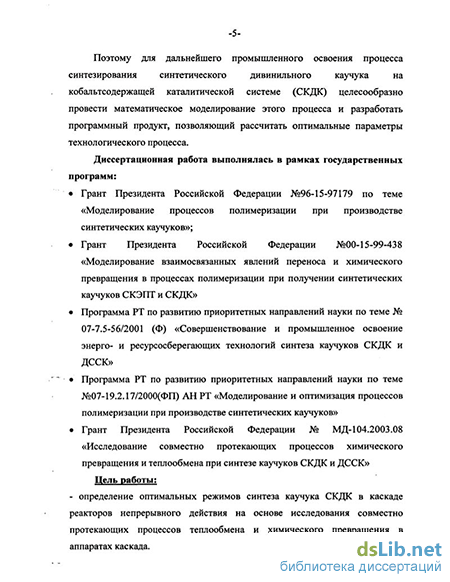 -5-

Поэтому для дальнейшего промышленного освоения процесса синтезирования синтетического дивинильного каучука на кобальтсодержащей каталитической системе (СКДК) целесообразно провести математическое моделирование этого процесса и разработать программный продукт, позволяющий рассчитать оптимальные параметры технологического процесса.

Диссертационная работа выполнялась в рамках государственных программ:

• Грант Президента Российской Федерации №96-15-97179 по теме «Моделирование процессов полимеризации при производстве синтетических каучуков»;

• Грант Президента Российской Федерации №00-15-99-438 «Моделирование взаимосвязанных явлений переноса и химического превращения в процессах полимеризации при получении синтетических каучуков СКЭПТ и СКДК»

• Программа РТ по развитию приоритетных направлений науки по теме № 07-7.5-56/2001 (Ф) «Совершенствование и промышленное освоение энерго- и ресурсосберегающих технологий синтеза каучуков СКДК и ДССК»

• Программа РТ по развитию приоритетных направлений науки по теме №07-19.2.17/2000(ФП) АН РТ «Моделирование и оптимизация процессов полимеризации при производстве синтетических каучуков»

• Грант Президента Российской Федерации № МД-104.2003.08 «Исследование совместно протекающих процессов химического превращения и теплообмена при синтезе каучуков СКДК и ДССК»

Цель работы:

- определение оптимальных режимов синтеза каучука СКДК в каскаде реакторов непрерывного действия на основе исследования совместно протекающих процессов теплообмена и химического превращения в аппаратах каскада.

dsLib.net
библиотека диссертаций